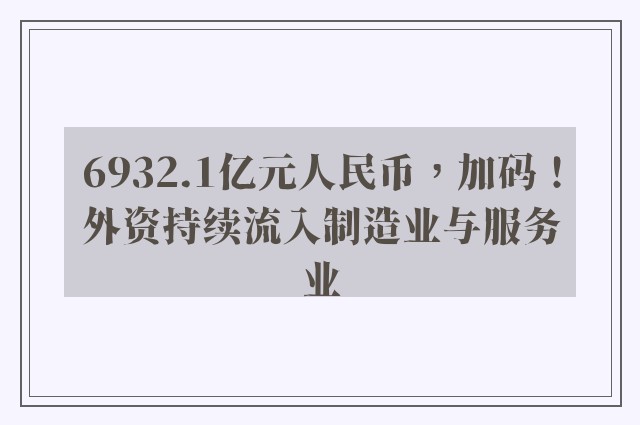 6932.1亿元人民币，加码！外资持续流入制造业与服务业